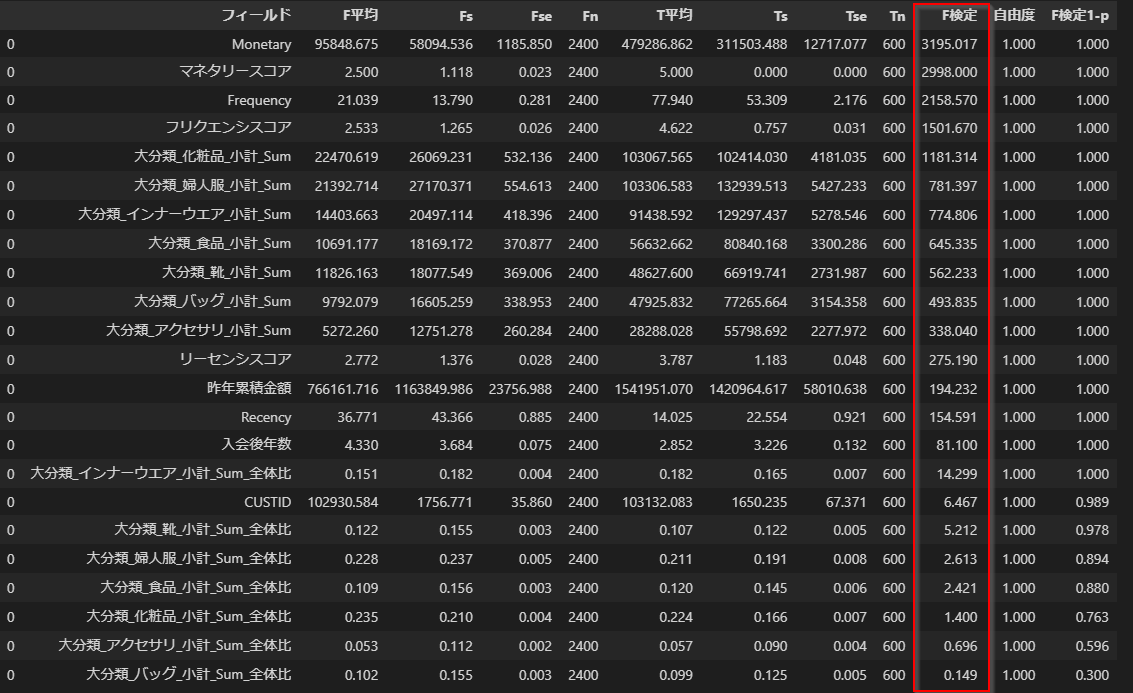 |   | フィールド | F平均 | Fs | Fse | Fn | T平均 | Ts | Tse | Tn | F検定 | 自由度 | F検定1-p |
|---|---|---|---|---|---|---|---|---|---|---|---|---|
| 0 | Monetary | 95848.675 | 58094.536 | 1185.850 | 2400 | 479286.862 | 311503.488 | 12717.077 | 600 | 3195.017 | 1.000 | 1.000 |
| 0 | マネタリースコア | 2.500 | 1.118 | 0.023 | 2400 | 5.000 | 0.000 | 0.000 | 600 | 2998.000 | 1.000 | 1.000 |
| 0 | Frequency | 21.039 | 13.790 | 0.281 | 2400 | 77.940 | 53.309 | 2.176 | 600 | 2158.570 | 1.000 | 1.000 |
| 0 | フリクエンシスコア | 2.533 | 1.265 | 0.026 | 2400 | 4.622 | 0.757 | 0.031 | 600 | 1501.670 | 1.000 | 1.000 |
| 0 | 大分類_化粧品_小計_Sum | 22470.619 | 26069.231 | 532.136 | 2400 | 103067.565 | 102414.030 | 4181.035 | 600 | 1181.314 | 1.000 | 1.000 |
| 0 | 大分類_婦人服_小計_Sum | 21392.714 | 27170.371 | 554.613 | 2400 | 103306.583 | 132939.513 | 5427.233 | 600 | 781.397 | 1.000 | 1.000 |
| 0 | 大分類_インナーウエア_小計_Sum | 14403.663 | 20497.114 | 418.396 | 2400 | 91438.592 | 129297.437 | 5278.546 | 600 | 774.806 | 1.000 | 1.000 |
| 0 | 大分類_食品_小計_Sum | 10691.177 | 18169.172 | 370.877 | 2400 | 56632.662 | 80840.168 | 3300.286 | 600 | 645.335 | 1.000 | 1.000 |
| 0 | 大分類_靴_小計_Sum | 11826.163 | 18077.549 | 369.006 | 2400 | 48627.600 | 66919.741 | 2731.987 | 600 | 562.233 | 1.000 | 1.000 |
| 0 | 大分類_バッグ_小計_Sum | 9792.079 | 16605.259 | 338.953 | 2400 | 47925.832 | 77265.664 | 3154.358 | 600 | 493.835 | 1.000 | 1.000 |
| 0 | 大分類_アクセサリ_小計_Sum | 5272.260 | 12751.278 | 260.284 | 2400 | 28288.028 | 55798.692 | 2277.972 | 600 | 338.040 | 1.000 | 1.000 |
| 0 | リーセンシスコア | 2.772 | 1.376 | 0.028 | 2400 | 3.787 | 1.183 | 0.048 | 600 | 275.190 | 1.000 | 1.000 |
| 0 | 昨年累積金額 | 766161.716 | 1163849.986 | 23756.988 | 2400 | 1541951.070 | 1420964.617 | 58010.638 | 600 | 194.232 | 1.000 | 1.000 |
| 0 | Recency | 36.771 | 43.366 | 0.885 | 2400 | 14.025 | 22.554 | 0.921 | 600 | 154.591 | 1.000 | 1.000 |
| 0 | 入会後年数 | 4.330 | 3.684 | 0.075 | 2400 | 2.852 | 3.226 | 0.132 | 600 | 81.100 | 1.000 | 1.000 |
| 0 | 大分類_インナーウエア_小計_Sum_全体比 | 0.151 | 0.182 | 0.004 | 2400 | 0.182 | 0.165 | 0.007 | 600 | 14.299 | 1.000 | 1.000 |
| 0 | CUSTID | 102930.584 | 1756.771 | 35.860 | 2400 | 103132.083 | 1650.235 | 67.371 | 600 | 6.467 | 1.000 | 0.989 |
| 0 | 大分類_靴_小計_Sum_全体比 | 0.122 | 0.155 | 0.003 | 2400 | 0.107 | 0.122 | 0.005 | 600 | 5.212 | 1.000 | 0.978 |
| 0 | 大分類_婦人服_小計_Sum_全体比 | 0.228 | 0.237 | 0.005 | 2400 | 0.211 | 0.191 | 0.008 | 600 | 2.613 | 1.000 | 0.894 |
| 0 | 大分類_食品_小計_Sum_全体比 | 0.109 | 0.156 | 0.003 | 2400 | 0.120 | 0.145 | 0.006 | 600 | 2.421 | 1.000 | 0.880 |
| 0 | 大分類_化粧品_小計_Sum_全体比 | 0.235 | 0.210 | 0.004 | 2400 | 0.224 | 0.166 | 0.007 | 600 | 1.400 | 1.000 | 0.763 |
| 0 | 大分類_アクセサリ_小計_Sum_全体比 | 0.053 | 0.112 | 0.002 | 2400 | 0.057 | 0.090 | 0.004 | 600 | 0.696 | 1.000 | 0.596 |
| 0 | 大分類_バッグ_小計_Sum_全体比 | 0.102 | 0.155 | 0.003 | 2400 | 0.099 | 0.125 | 0.005 | 600 | 0.149 | 1.000 | 0.300 |